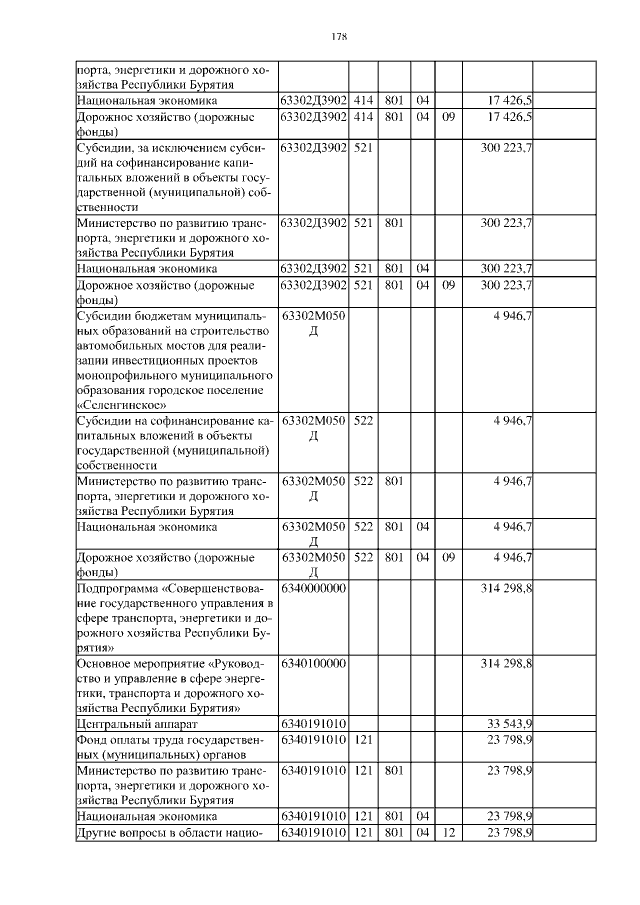 178

| | | | | | | | |
|---|---|---|---|---|---|---|---|
| порта, энергетики и дорожного хозяйства Республики Бурятия | | | | | | | |
| Национальная экономика | 63302Д3902 | 414 | 801 | 04 | | 17 426,5 | |
| Дорожное хозяйство (дорожные фонды) | 63302Д3902 | 414 | 801 | 04 | 09 | 17 426,5 | |
| Субсидии, за исключением субсидий на софинансирование капитальных вложений в объекты государственной (муниципальной) собственности | 63302Д3902 | 521 | | | | 300 223,7 | |
| Министерство по развитию транспорта, энергетики и дорожного хозяйства Республики Бурятия | 63302Д3902 | 521 | 801 | | | 300 223,7 | |
| Национальная экономика | 63302Д3902 | 521 | 801 | 04 | | 300 223,7 | |
| Дорожное хозяйство (дорожные фонды) | 63302Д3902 | 521 | 801 | 04 | 09 | 300 223,7 | |
| Субсидии бюджетам муниципальных образований на строительство автомобильных мостов для реализации инвестиционных проектов монопрофильного муниципального образования городское поселение «Селенгинское» | 63302М050Д | | | | | 4 946,7 | |
| Субсидии на софинансирование капитальных вложений в объекты государственной (муниципальной) собственности | 63302М050Д | 522 | | | | 4 946,7 | |
| Министерство по развитию транспорта, энергетики и дорожного хозяйства Республики Бурятия | 63302М050Д | 522 | 801 | | | 4 946,7 | |
| Национальная экономика | 63302М050Д | 522 | 801 | 04 | | 4 946,7 | |
| Дорожное хозяйство (дорожные фонды) | 63302М050Д | 522 | 801 | 04 | 09 | 4 946,7 | |
| Подпрограмма «Совершенствование государственного управления в сфере транспорта, энергетики и дорожного хозяйства Республики Бурятия» | 6340000000 | | | | | 314 298,8 | |
| Основное мероприятие «Руководство и управление в сфере энергетики, транспорта и дорожного хозяйства Республики Бурятия» | 6340100000 | | | | | 314 298,8 | |
| Центральный аппарат | 6340191010 | | | | | 33 543,9 | |
| Фонд оплаты труда государственных (муниципальных) органов | 6340191010 | 121 | | | | 23 798,9 | |
| Министерство по развитию транспорта, энергетики и дорожного хозяйства Республики Бурятия | 6340191010 | 121 | 801 | | | 23 798,9 | |
| Национальная экономика | 6340191010 | 121 | 801 | 04 | | 23 798,9 | |
| Другие вопросы в области нацио- | 6340191010 | 121 | 801 | 04 | 12 | 23 798,9 | |